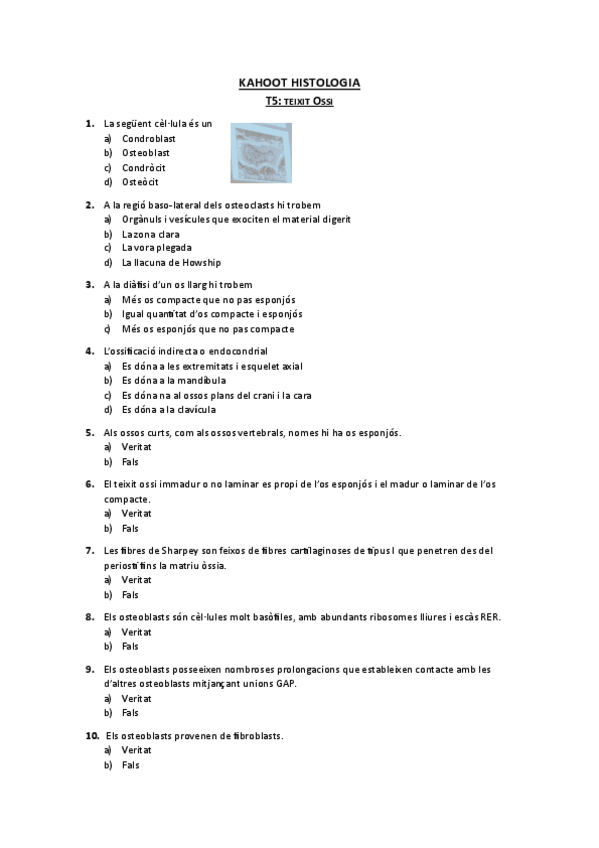 KAHOOT HISTOLOGIA

T5: TEIXIT OSSI

1. La següent cèl·lula és un
a) Condroblast
b) Osteoblast
c) Condròcit
d) Osteòcit

2. A la regió baso-lateral dels osteoclasts hi trobem
a) Orgànuls i vesícules que exociten el material digerit
b) La zona clara
c) La vora plegada
d) La llacuna de Howship

3. A la diàfisi d'un os llarg hi trobem
a) Més os compacte que no pas esponjós
b) Igual quantitat d'os compacte i esponjós
c) Més os esponjós que no pas compacte

4. L'ossificació indirecta o endocondrial
a) Es dóna a les extremitats i esquelet axial
b) Es dóna a la mandíbula
c) Es dóna na al ossos plans del crani i la cara
d) Es dóna a la clavícula

5. Als ossos curts, com als ossos vertebrals, nomes hi ha os esponjós.
a) Veritat
b) Fals

6. El teixit ossi immadur o no laminar es propi de l'os esponjós i el madur o laminar de l'os compacte.
a) Veritat
b) Fals

7. Les fibres de Sharpey son feixos de fibres cartilaginoses de tipus I que penetren des del periosti fins la matriu òssia.
a) Veritat
b) Fals

8. Els osteoblasts són cèl·lules molt basòfiles, amb abundants ribosomes lliures i escàs RER.
a) Veritat
b) Fals

9. Els osteoblasts posseeixen nombroses prolongacions que estableixen contacte amb les d'altres osteoblasts mitjançant unions GAP.
a) Veritat
b) Fals

10. Els osteoblasts provenen de fibroblasts.
a) Veritat
b) Fals